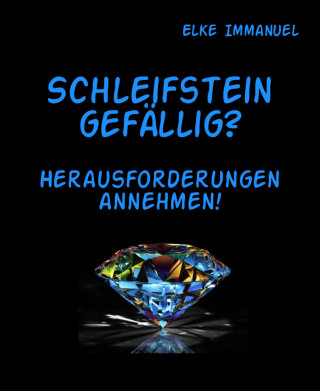 ELKE IMMANUEL

SCHLEIFSTEIN GEFÄLLIG?

HERAUSFORDERUNGEN ANNEHMEN!